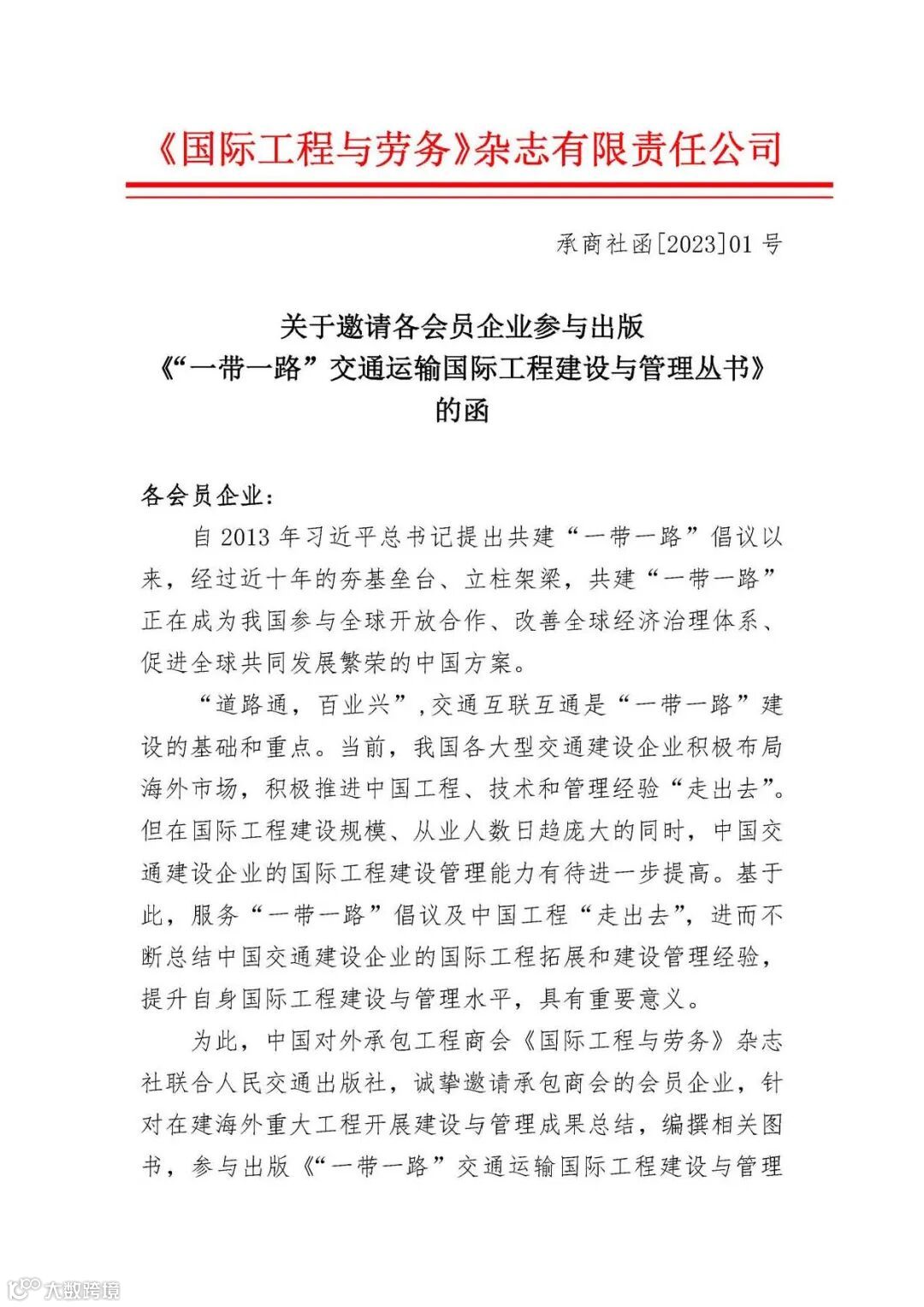 《国际工程与劳务》杂志有限责任公司

承商社函[2023]01 号

关于邀请各会员企业参与出版
《“一带一路”交通运输国际工程建设与管理丛书》
的函

各会员企业：

自 2013 年习近平总书记提出共建“一带一路”倡议以来，经过近十年的夯基垒台、立柱架梁，共建“一带一路”正在成为我国参与全球开放合作、改善全球经济治理体系、促进全球共同发展繁荣的中国方案。

“道路通，百业兴”，交通互联互通是“一带一路”建设的基础和重点。当前，我国各大型交通建设企业积极布局海外市场，积极推进中国工程、技术和管理经验“走出去”。但在国际工程建设规模、从业人数日趋庞大的同时，中国交通建设企业的国际工程建设管理能力有待进一步提高。基于此，服务“一带一路”倡议及中国工程“走出去”，进而不断总结中国交通建设企业的国际工程拓展和建设管理经验，提升自身国际工程建设与管理水平，具有重要意义。

为此，中国对外承包工程商会《国际工程与劳务》杂志社联合人民交通出版社，诚挚邀请承包商会的会员企业，针对在建海外重大工程开展建设与管理成果总结，编撰相关图书，参与出版《“一带一路”交通运输国际工程建设与管理

大数跨境